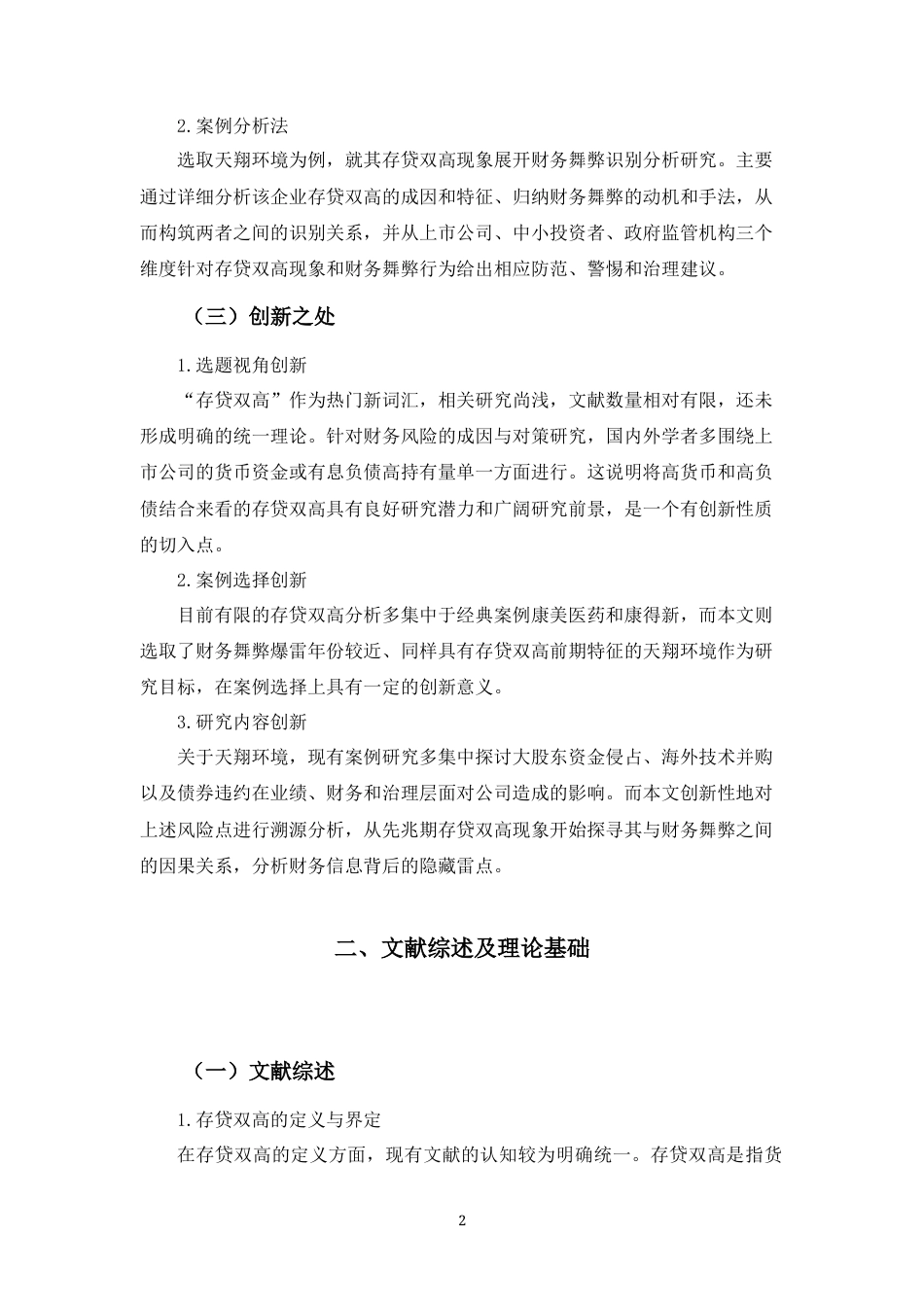 2.案例分析法

选取天翔环境为例，就其存贷双高现象展开财务舞弊识别分析研究。主要通过详细分析该企业存贷双高的成因和特征、归纳财务舞弊的动机和手法，从而构筑两者之间的识别关系，并从上市公司、中小投资者、政府监管机构三个维度针对存贷双高现象和财务舞弊行为给出相应防范、警惕和治理建议。

（三）创新之处

1.选题视角创新

“存贷双高”作为热门新词汇，相关研究尚浅，文献数量相对有限，还未形成明确的统一理论。针对财务风险的成因与对策研究，国内外学者多围绕上市公司的货币资金或有息负债高持有量单一方面进行。这说明将高货币和高负债结合来看的存贷双高具有良好研究潜力和广阔研究前景，是一个有创新性质的切入点。

2.案例选择创新

目前有限的存贷双高分析多集中于经典案例康美医药和康得新，而本文则选取了财务舞弊爆雷年份较近、同样具有存贷双高前期特征的天翔环境作为研究目标，在案例选择上具有一定的创新意义。

3.研究内容创新

关于天翔环境，现有案例研究多集中探讨大股东资金侵占、海外技术并购以及债券违约在业绩、财务和治理层面对公司造成的影响。而本文创新性地对上述风险点进行溯源分析，从先兆期存贷双高现象开始探寻其与财务舞弊之间的因果关系，分析财务信息背后的隐藏雷点。

二、文献综述及理论基础

（一）文献综述

1.存贷双高的定义与界定

在存贷双高的定义方面，现有文献的认知较为明确统一。存贷双高是指货

2